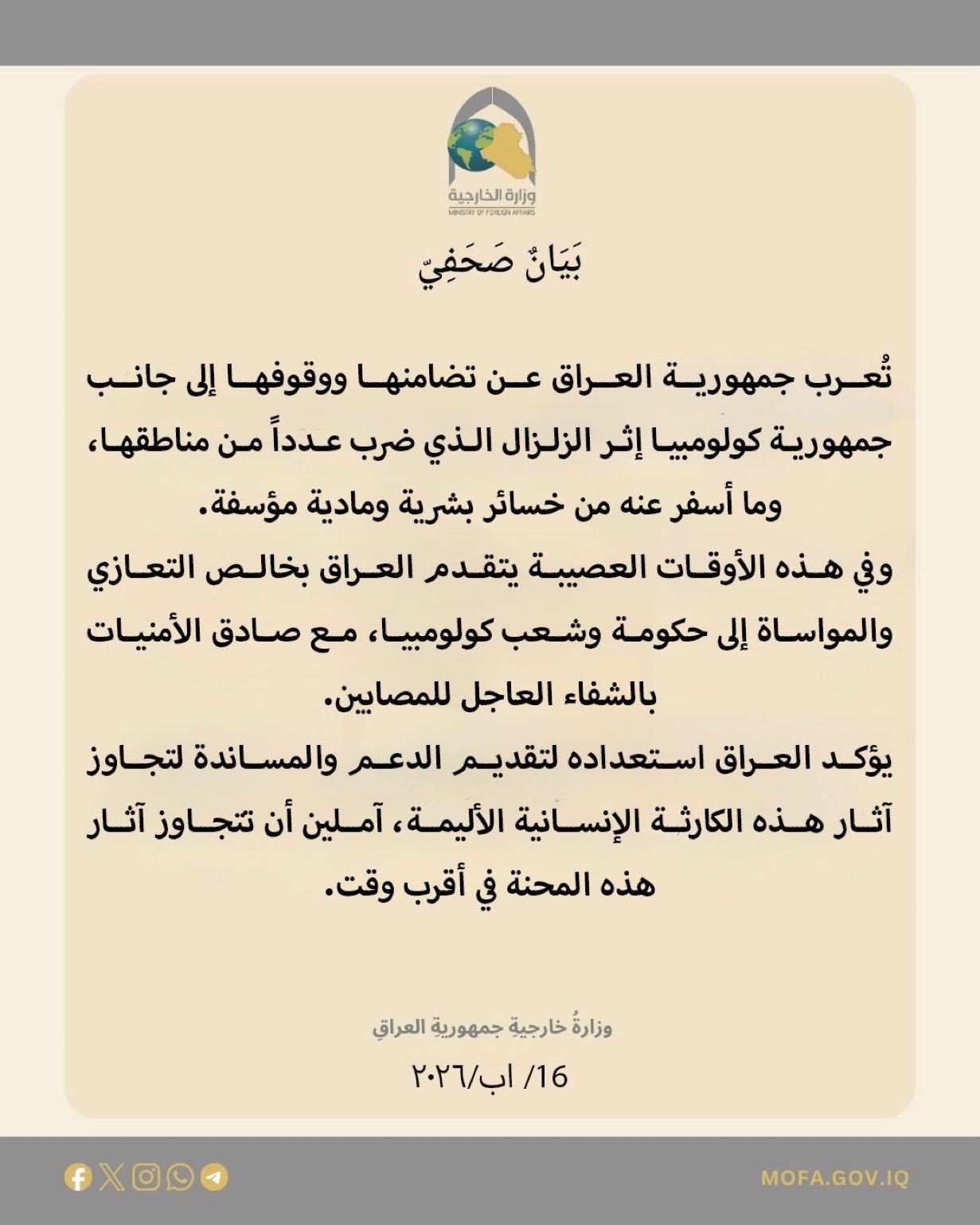 وزارة الخارجية
MINISTRY OF FOREIGN AFFAIRS

بَيَانٌ صَحَفِيّ

تُعرب جمهورية العراق عن تضامنها ووقوفها إلى جانب جمهورية كولومبيا إثر الزلزال الذي ضرب عدداً من مناطقها، وما أسفر عنه من خسائر بشرية ومادية مؤسفة.
وفي هذه الأوقات العصيبة يتقدم العراق بخالص التعازي والمواساة إلى حكومة وشعب كولومبيا، مع صادق الأمنيات بالشفاء العاجل للمصابين.
يؤكد العراق استعداده لتقديم الدعم والمساندة لتجاوز آثار هذه الكارثة الإنسانية الأليمة، آملين أن تتجاوز آثار هذه المحنة في أقرب وقت.

وزارةُ خارجيةِ جمهوريةِ العراقِ

16/ اب/٢٠٢٦

MOFA.GOV.IQ